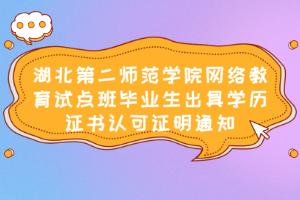 湖北第二师范学院网络教育试点班毕业生出具学历证书认可证明通知